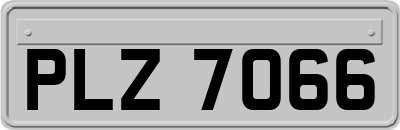 PLZ 7066